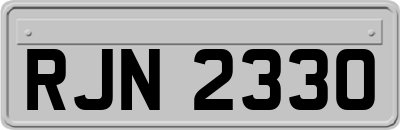 RJN 2330